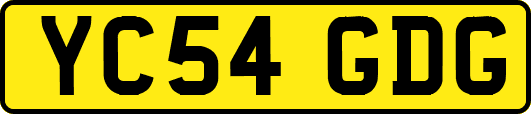 YC54 GDG